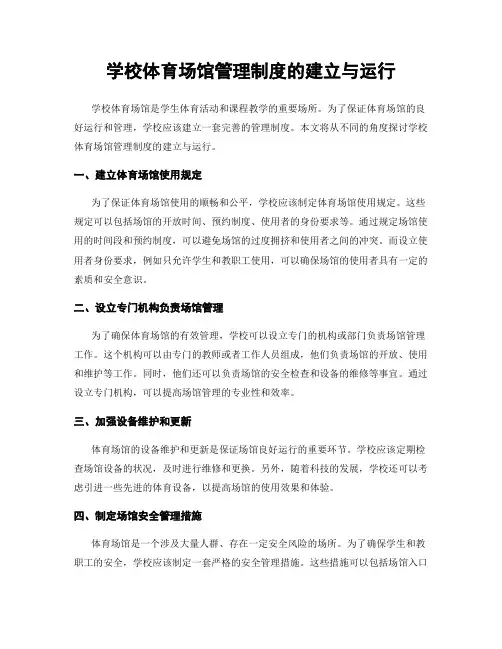 学校体育场馆管理制度的建立与运行

学校体育场馆是学生体育活动和课程教学的重要场所。为了保证体育场馆的良好运行和管理，学校应该建立一套完善的管理制度。本文将从不同的角度探讨学校体育场馆管理制度的建立与运行。

一、建立体育场馆使用规定

为了保证体育场馆使用的顺畅和公平，学校应该制定体育场馆使用规定。这些规定可以包括场馆的开放时间、预约制度、使用者的身份要求等。通过规定场馆使用的时间段和预约制度，可以避免场馆的过度拥挤和使用者之间的冲突。而设立使用者身份要求，例如只允许学生和教职工使用，可以确保场馆的使用者具有一定的素质和安全意识。

二、设立专门机构负责场馆管理

为了确保体育场馆的有效管理，学校可以设立专门的机构或部门负责场馆管理工作。这个机构可以由专门的教师或者工作人员组成，他们负责场馆的开放、使用和维护等工作。同时，他们还可以负责场馆的安全检查和设备的维修等事宜。通过设立专门机构，可以提高场馆管理的专业性和效率。

三、加强设备维护和更新

体育场馆的设备维护和更新是保证场馆良好运行的重要环节。学校应该定期检查场馆设备的状况，及时进行维修和更换。另外，随着科技的发展，学校还可以考虑引进一些先进的体育设备，以提高场馆的使用效果和体验。

四、制定场馆安全管理措施

体育场馆是一个涉及大量人群、存在一定安全风险的场所。为了确保学生和教职工的安全，学校应该制定一套严格的安全管理措施。这些措施可以包括场馆入口